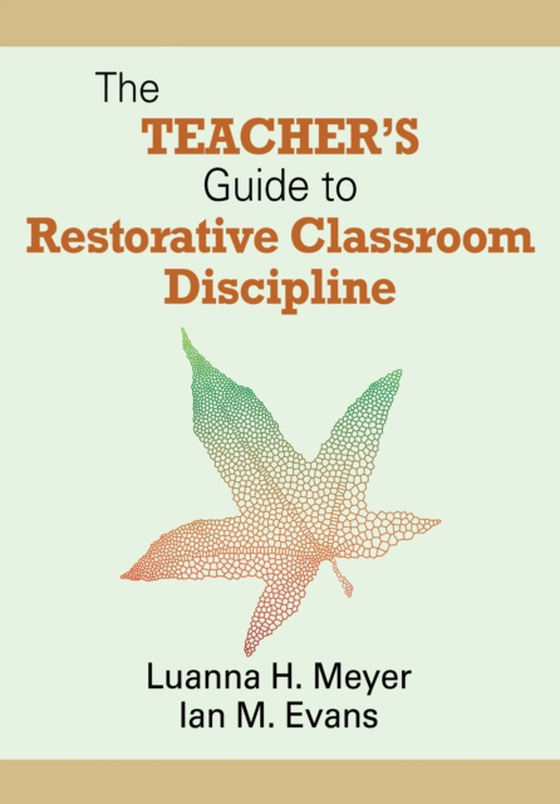 The
TEACHER'S
Guide to
Restorative Classroom
Discipline

Luanna H. Meyer
Ian M. Evans